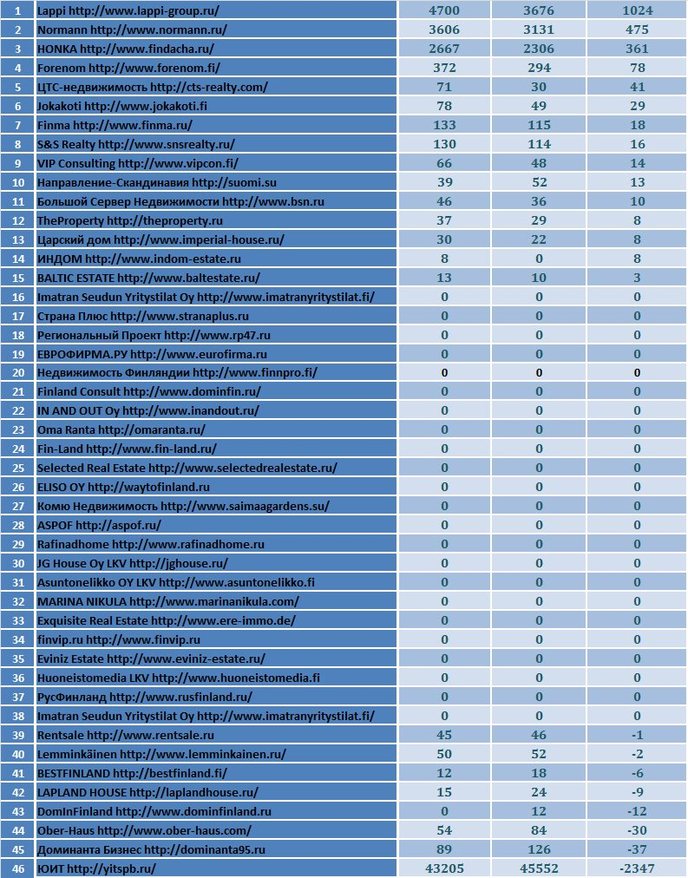 | | | | | |
|---|---|---|---|---|
| 1 | Lappi http://www.lappi-group.ru/ | 4700 | 3676 | 1024 |
| 2 | Normann http://www.normann.ru/ | 3606 | 3131 | 475 |
| 3 | HONKA http://www.findacha.ru/ | 2667 | 2306 | 361 |
| 4 | Forenom http://www.forenom.fi/ | 372 | 294 | 78 |
| 5 | ЦТС-недвижимость http://cts-realty.com/ | 71 | 30 | 41 |
| 6 | Jokakoti http://www.jokakoti.fi | 78 | 49 | 29 |
| 7 | Finma http://www.finma.ru/ | 133 | 115 | 18 |
| 8 | S&S Realty http://www.snsrealty.ru/ | 130 | 114 | 16 |
| 9 | VIP Consulting http://www.vipcon.fi/ | 66 | 48 | 14 |
| 10 | Направление-Скандинавия http://suomi.su | 39 | 52 | 13 |
| 11 | Большой Сервер Недвижимости http://www.bsn.ru | 46 | 36 | 10 |
| 12 | TheProperty http://theproperty.ru | 37 | 29 | 8 |
| 13 | Царский дом http://www.imperial-house.ru/ | 30 | 22 | 8 |
| 14 | ИНДОМ http://www.indom-estate.ru | 8 | 0 | 8 |
| 15 | BALTIC ESTATE http://www.baltestate.ru/ | 13 | 10 | 3 |
| 16 | Imatran Seudun Yritystilat Oy http://www.imatranyritystilat.fi/ | 0 | 0 | 0 |
| 17 | Страна Плюс http://www.stranaplus.ru | 0 | 0 | 0 |
| 18 | Региональный Проект http://www.rp47.ru | 0 | 0 | 0 |
| 19 | ЕВРОФИРМА.РУ http://www.eurofirma.ru | 0 | 0 | 0 |
| 20 | Недвижимость Финляндии http://www.finnpro.fi/ | 0 | 0 | 0 |
| 21 | Finland Consult http://www.dominfin.ru/ | 0 | 0 | 0 |
| 22 | IN AND OUT Oy http://www.inandout.ru/ | 0 | 0 | 0 |
| 23 | Oma Ranta http://omaranta.ru/ | 0 | 0 | 0 |
| 24 | Fin-Land http://www.fin-land.ru/ | 0 | 0 | 0 |
| 25 | Selected Real Estate http://www.selectedrealestate.ru/ | 0 | 0 | 0 |
| 26 | ELISO OY http://waytofinland.ru | 0 | 0 | 0 |
| 27 | Комю Недвижимость http://www.saimaagardens.su/ | 0 | 0 | 0 |
| 28 | ASPOF http://aspof.ru/ | 0 | 0 | 0 |
| 29 | Rafinadhome http://www.rafinadhome.ru | 0 | 0 | 0 |
| 30 | JG House Oy LKV http://jghouse.ru/ | 0 | 0 | 0 |
| 31 | Asuntonelikko OY LKV http://www.asuntonelikko.fi | 0 | 0 | 0 |
| 32 | MARINA NIKULA http://www.marinanikula.com/ | 0 | 0 | 0 |
| 33 | Exquisite Real Estate http://www.ere-immo.de/ | 0 | 0 | 0 |
| 34 | finvip.ru http://www.finvip.ru | 0 | 0 | 0 |
| 35 | Eviniz Estate http://www.eviniz-estate.ru/ | 0 | 0 | 0 |
| 36 | Huoneistomedia LKV http://www.huoneistomedia.fi | 0 | 0 | 0 |
| 37 | РусФинланд http://www.rusfinland.ru/ | 0 | 0 | 0 |
| 38 | Imatran Seudun Yritystilat Oy http://www.imatranyritystilat.fi/ | 0 | 0 | 0 |
| 39 | Rentsale http://www.rentsale.ru | 45 | 46 | -1 |
| 40 | Lemminkäinen http://www.lemminkainen.ru/ | 50 | 52 | -2 |
| 41 | BESTFINLAND http://bestfinland.fi/ | 12 | 18 | -6 |
| 42 | LAPLAND HOUSE http://laplandhouse.ru/ | 15 | 24 | -9 |
| 43 | DomInFinland http://www.dominfinland.ru | 0 | 12 | -12 |
| 44 | Ober-Haus http://www.ober-haus.com/ | 54 | 84 | -30 |
| 45 | Доминанта Бизнес http://dominanta95.ru | 89 | 126 | -37 |
| 46 | ЮИТ http://yitspb.ru/ | 43205 | 45552 | -2347 |